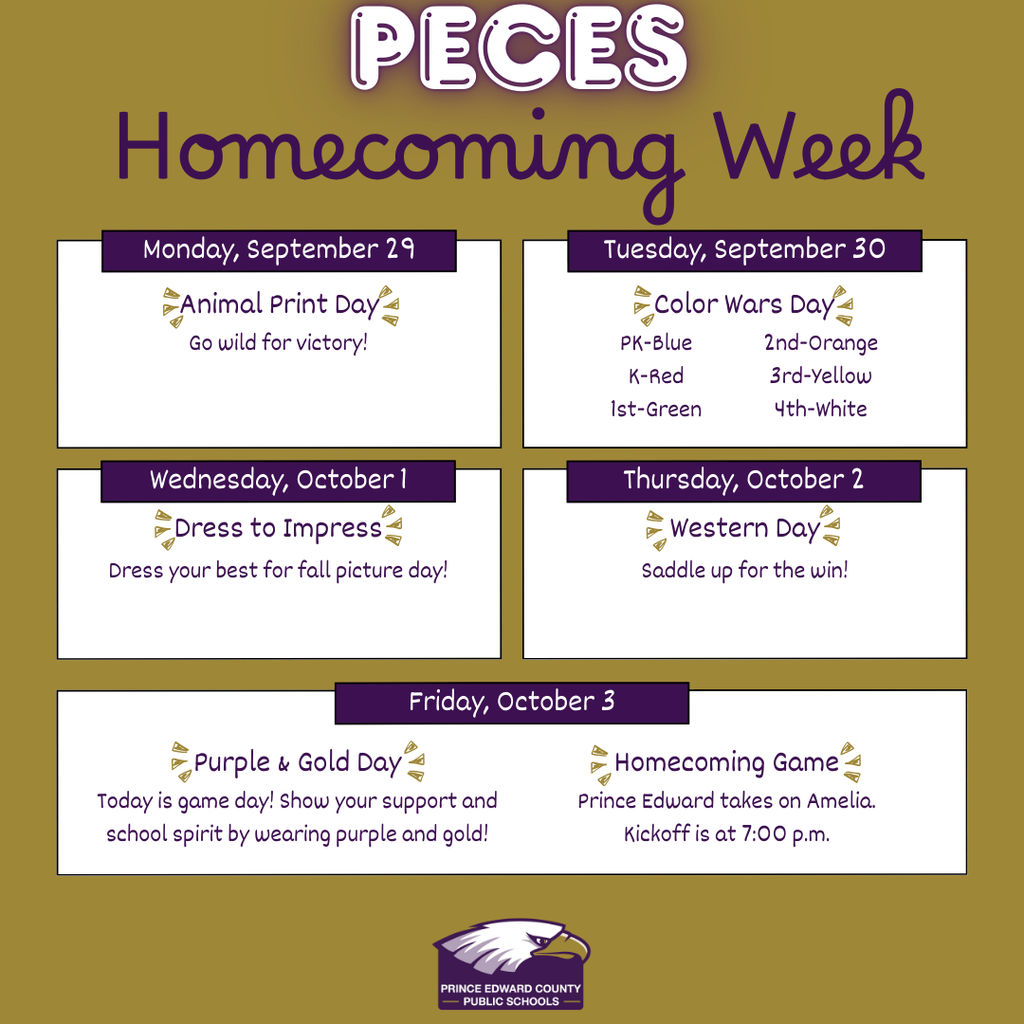 PECES
Homecoming Week

Monday, September 29

Animal Print Day
Go wild for victory!

Tuesday, September 30

Color Wars Day
PK-Blue
K-Red
1st-Green
2nd-Orange
3rd-Yellow
4th-White

Wednesday, October 1

Dress to Impress
Dress your best for fall picture day!

Thursday, October 2

Western Day
Saddle up for the win!

Friday, October 3

Purple & Gold Day
Today is game day! Show your support and school spirit by wearing purple and gold!

Homecoming Game
Prince Edward takes on Amelia. Kickoff is at 7:00 p.m.

PRINCE EDWARD COUNTY
PUBLIC SCHOOLS